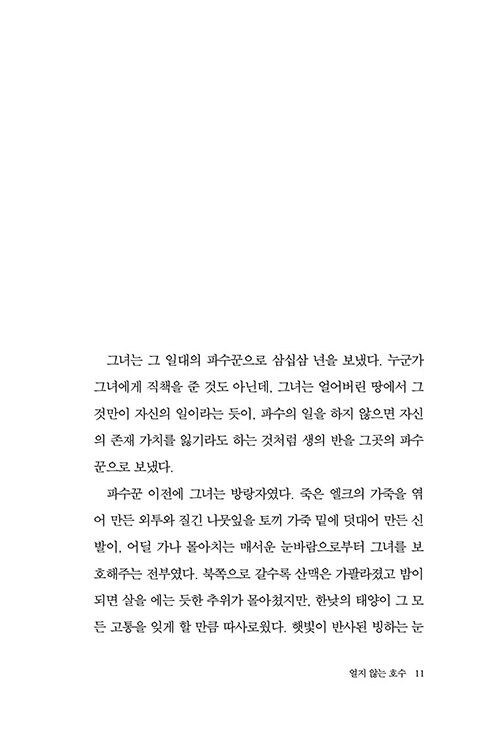 그녀는 그 일대의 파수꾼으로 삼십삼 년을 보냈다. 누군가 그녀에게 직책을 준 것도 아닌데, 그녀는 얼어버린 땅에서 그것만이 자신의 일이라는 듯이, 파수의 일을 하지 않으면 자신의 존재 가치를 잃기라도 하는 것처럼 생의 반을 그곳의 파수꾼으로 보냈다.

파수꾼 이전에 그녀는 방랑자였다. 죽은 엘크의 가죽을 엮어 만든 외투와 질긴 나뭇잎을 토끼 가죽 밑에 덧대어 만든 신발이, 어딜 가나 몰아치는 매서운 눈바람으로부터 그녀를 보호해주는 전부였다. 북쪽으로 갈수록 산맥은 가팔라졌고 밤이 되면 살을 에는 듯한 추위가 몰아쳤지만, 한낮의 태양이 그 모든 고통을 잊게 할 만큼 따사로웠다. 햇빛이 반사된 빙하는 눈

얼지 않는 호수 11